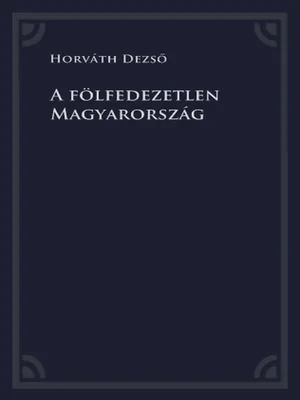 Horváth Dezső

A fölfedezetlen Magyarország